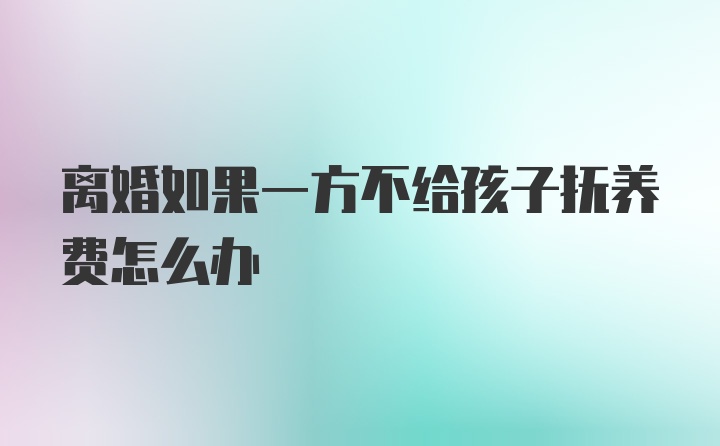 离婚如果一方不给孩子抚养费怎么办